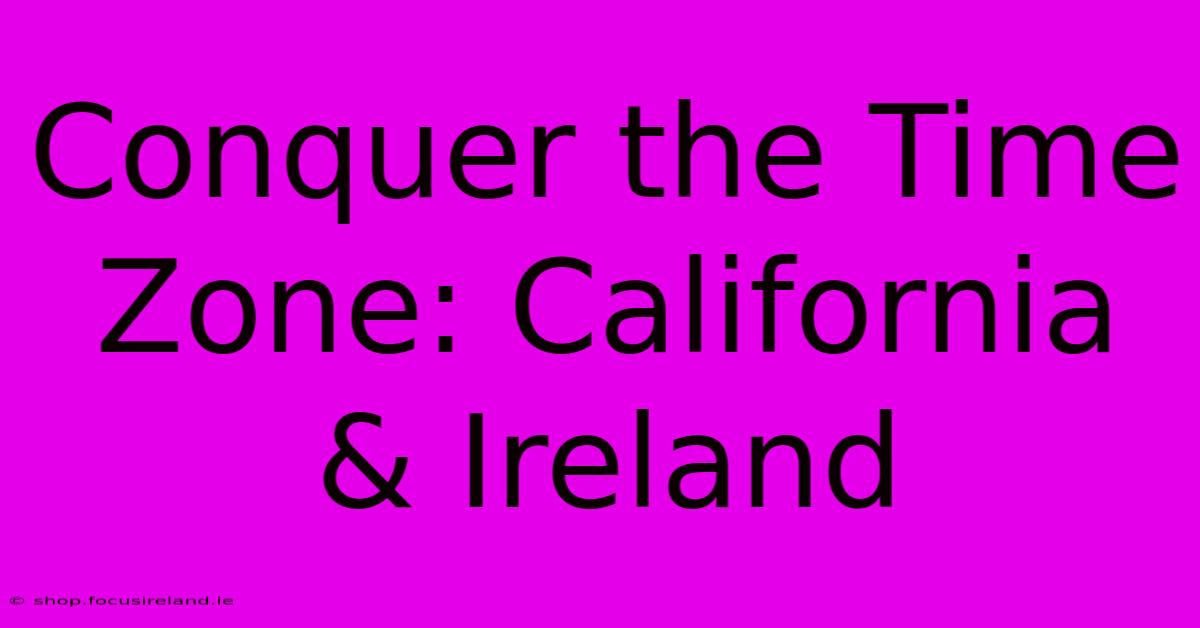 Conquer the Time Zone: California & Ireland

© shop.focusireland.ie